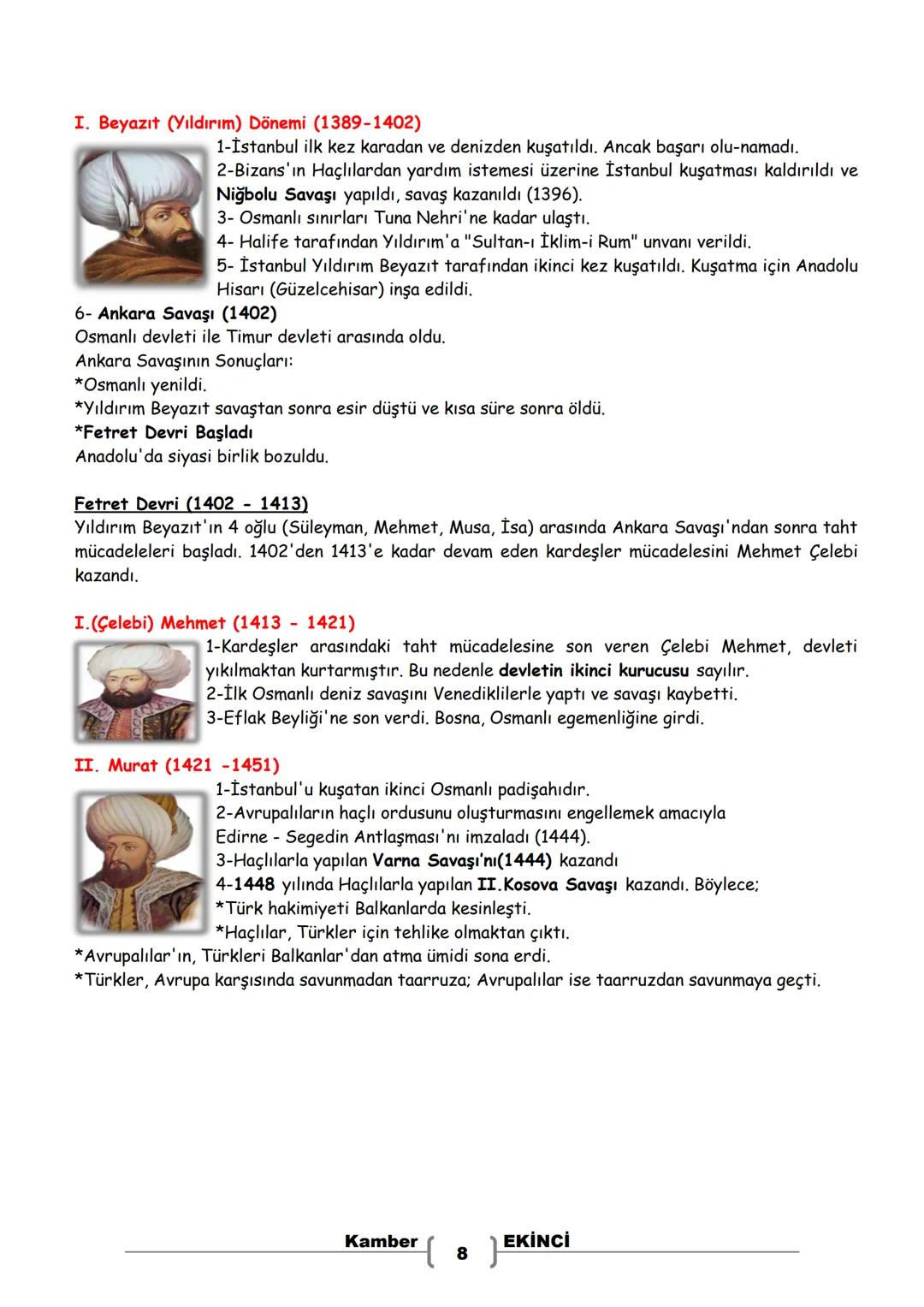 I. Beyazıt (Yıldırım) Dönemi (1389-1402)

1-İstanbul ilk kez karadan ve denizden kuşatıldı. Ancak başarı olu-namadı.
2-Bizans'ın Haçlılardan yardım istemesi üzerine İstanbul kuşatması kaldırıldı ve Niğbolu Savaşı yapıldı, savaş kazanıldı (1396).
3- Osmanlı sınırları Tuna Nehri'ne kadar ulaştı.
4- Halife tarafından Yıldırım'a "Sultan-ı İklim-i Rum" unvanı verildi.
5- İstanbul Yıldırım Beyazıt tarafından ikinci kez kuşatıldı. Kuşatma için Anadolu Hisarı (Güzelcehisar) inşa edildi.
6- Ankara Savaşı (1402)
Osmanlı devleti ile Timur devleti arasında oldu.
Ankara Savaşının Sonuçları:
*Osmanlı yenildi.
*Yıldırım Beyazıt savaştan sonra esir düştü ve kısa süre sonra öldü.
*Fetret Devri Başladı
Anadolu'da siyasi birlik bozuldu.

Fetret Devri (1402 - 1413)
Yıldırım Beyazıt'ın 4 oğlu (Süleyman, Mehmet, Musa, İsa) arasında Ankara Savaşı'ndan sonra taht mücadeleleri başladı. 1402'den 1413'e kadar devam eden kardeşler mücadelesini Mehmet Çelebi kazandı.

I.(Çelebi) Mehmet (1413 - 1421)
1-Kardeşler arasındaki taht mücadelesine son veren Çelebi Mehmet, devleti yıkılmaktan kurtarmıştır. Bu nedenle devletin ikinci kurucusu sayılır.
2-İlk Osmanlı deniz savaşını Venediklilerle yaptı ve savaşı kaybetti.
3-Eflak Beyliği'ne son verdi. Bosna, Osmanlı egemenliğine girdi.

II. Murat (1421 -1451)
1-İstanbul'u kuşatan ikinci Osmanlı padişahıdır.
2-Avrupalıların haçlı ordusunu oluşturmasını engellemek amacıyla Edirne - Segedin Antlaşması'nı imzaladı (1444).
3-Haçlılarla yapılan Varna Savaşı'nı(1444) kazandı
4-1448 yılında Haçlılarla yapılan II.Kosova Savaşı kazandı. Böylece;
*Türk hakimiyeti Balkanlarda kesinleşti.
*Haçlılar, Türkler için tehlike olmaktan çıktı.
*Avrupalılar'ın, Türkleri Balkanlar'dan atma ümidi sona erdi.
*Türkler, Avrupa karşısında savunmadan taarruza; Avrupalılar ise taarruzdan savunmaya geçti.

Kamber 8 EKİNCİ